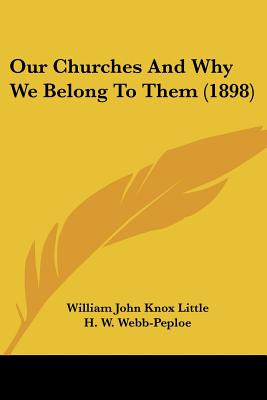 Our Churches And Why We Belong To Them (1898)

William John Knox Little
H. W. Webb-Peploe